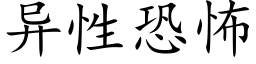 异性恐怖